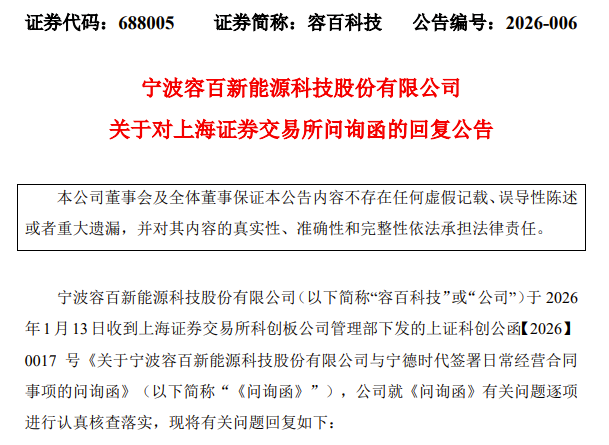 证券代码：688005　　证券简称：容百科技　　公告编号：2026-006

宁波容百新能源科技股份有限公司
关于对上海证券交易所问询函的回复公告

本公司董事会及全体董事保证本公告内容不存在任何虚假记载、误导性陈述或者重大遗漏，并对其内容的真实性、准确性和完整性依法承担法律责任。

宁波容百新能源科技股份有限公司（以下简称“容百科技”或“公司”）于 2026 年 1 月 13 日收到上海证券交易所科创板公司管理部下发的上证科创公函【2026】0017 号《关于宁波容百新能源科技股份有限公司与宁德时代签署日常经营合同事项的问询函》（以下简称“《问询函》”），公司就《问询函》有关问题逐项进行认真核查落实，现将有关问题回复如下：